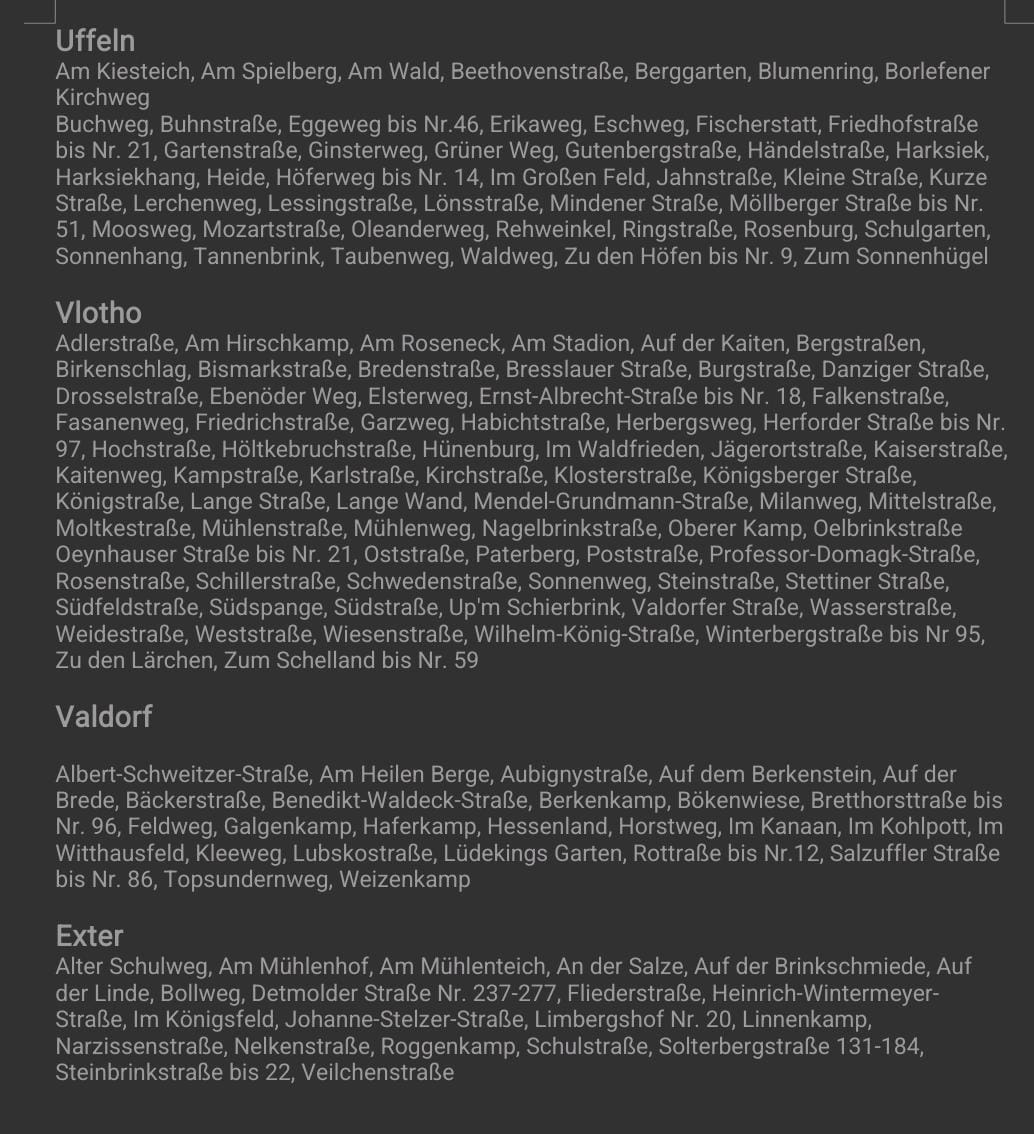 Uffeln
Am Kiesteich, Am Spielberg, Am Wald, Beethovenstraße, Berggarten, Blumenring, Borlefener Kirchweg
Buchweg, Buhnstraße, Eggeweg bis Nr.46, Erikaweg, Eschweg, Fischerstatt, Friedhofstraße bis Nr. 21, Gartenstraße, Ginsterweg, Grüner Weg, Gutenbergstraße, Händelstraße, Harksiek, Harksiekhang, Heide, Höferweg bis Nr. 14, Im Großen Feld, Jahnstraße, Kleine Straße, Kurze Straße, Lerchenweg, Lessingstraße, Lönsstraße, Mindener Straße, Möllberger Straße bis Nr. 51, Moosweg, Mozartstraße, Oleanderweg, Rehweinkel, Ringstraße, Rosenburg, Schulgarten, Sonnenhang, Tannenbrink, Taubenweg, Waldweg, Zu den Höfen bis Nr. 9, Zum Sonnenhügel

Vlotho
Adlerstraße, Am Hirschkamp, Am Roseneck, Am Stadion, Auf der Kaiten, Bergstraßen, Birkenschlag, Bismarkstraße, Bredenstraße, Bresslauer Straße, Burgstraße, Danziger Straße, Drosselstraße, Ebenöder Weg, Elsterweg, Ernst-Albrecht-Straße bis Nr. 18, Falkenstraße, Fasanenweg, Friedrichstraße, Garzweg, Habichtstraße, Herbergsweg, Herforder Straße bis Nr. 97, Hochstraße, Höltkebruchstraße, Hünenburg, Im Waldfrieden, Jägerortstraße, Kaiserstraße, Kaitenweg, Kampstraße, Karlstraße, Kirchstraße, Klosterstraße, Königsberger Straße, Königstraße, Lange Straße, Lange Wand, Mendel-Grundmann-Straße, Milanweg, Mittelstraße, Moltkestraße, Mühlenstraße, Mühlenweg, Nagelbrinkstraße, Oberer Kamp, Oelbrinkstraße Oeynhauser Straße bis Nr. 21, Oststraße, Paterberg, Poststraße, Professor-Domagk-Straße, Rosenstraße, Schillerstraße, Schwedenstraße, Sonnenweg, Steinstraße, Stettiner Straße, Südfeldstraße, Südspange, Südstraße, Up'm Schierbrink, Valdorfer Straße, Wasserstraße, Weidestraße, Weststraße, Wiesenstraße, Wilhelm-König-Straße, Winterbergstraße bis Nr 95, Zu den Lärchen, Zum Schelland bis Nr. 59

Valdorf

Albert-Schweitzer-Straße, Am Heilen Berge, Aubignystraße, Auf dem Berkenstein, Auf der Brede, Bäckerstraße, Benedikt-Waldeck-Straße, Berkenkamp, Bökenwiese, Bretthorsttraße bis Nr. 96, Feldweg, Galgenkamp, Haferkamp, Hessenland, Horstweg, Im Kanaan, Im Kohlpott, Im Witthausfeld, Kleeweg, Lubskostraße, Lüdekings Garten, Rottraße bis Nr.12, Salzuffler Straße bis Nr. 86, Topsundernweg, Weizenkamp

Exter
Alter Schulweg, Am Mühlenhof, Am Mühlenteich, An der Salze, Auf der Brinkschmiede, Auf der Linde, Bollweg, Detmolder Straße Nr. 237-277, Fliederstraße, Heinrich-Wintermeyer-Straße, Im Königsfeld, Johanne-Stelzer-Straße, Limbergshof Nr. 20, Linnenkamp, Narzissenstraße, Nelkenstraße, Roggenkamp, Schulstraße, Solterbergstraße 131-184, Steinbrinkstraße bis 22, Veilchenstraße